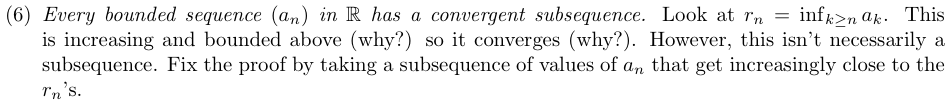 (6) Every bounded sequence $(a_n)$ in $\mathbb{R}$ has a convergent subsequence. Look at $r_n = \inf_{k \geq n} a_k$. This is increasing and bounded above (why?) so it converges (why?). However, this isn't necessarily a subsequence. Fix the proof by taking a subsequence of values of $a_n$ that get increasingly close to the $r_n$'s.